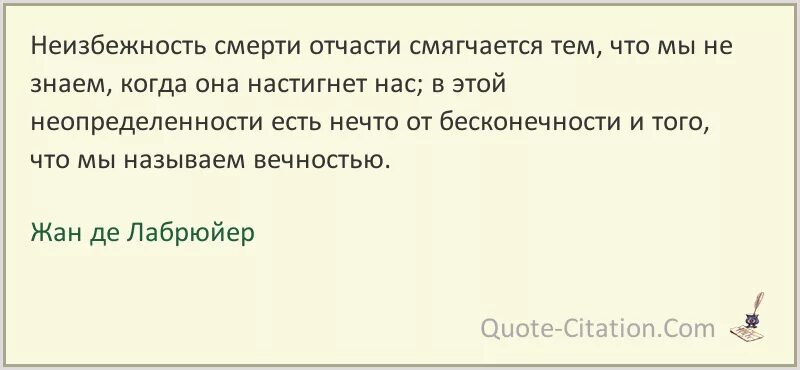 Неизбежность смерти отчасти смягчается тем, что мы не знаем, когда она настигнет нас; в этой неопределенности есть нечто от бесконечности и того, что мы называем вечностью.

Жан де Лабрюйер

Quote-Citation.Com